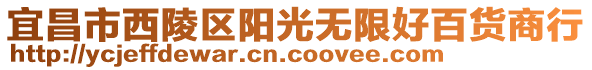 宜昌市西陵区阳光无限好百货商行
http://ycjeffdewar.cn.coovee.com